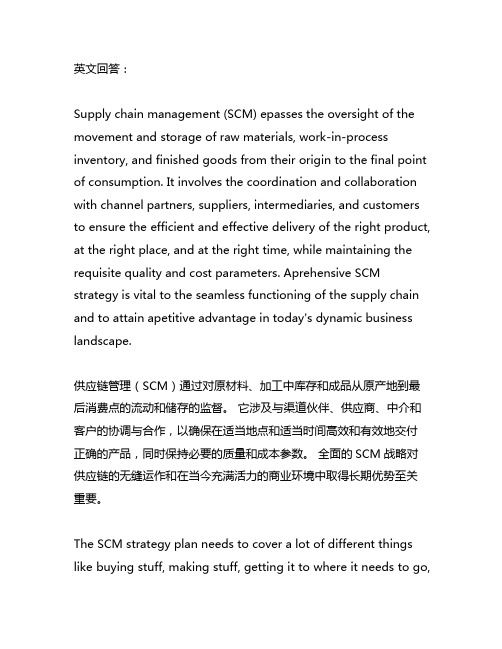 英文回答：

Supply chain management (SCM) epasses the oversight of the movement and storage of raw materials, work-in-process inventory, and finished goods from their origin to the final point of consumption. It involves the coordination and collaboration with channel partners, suppliers, intermediaries, and customers to ensure the efficient and effective delivery of the right product, at the right place, and at the right time, while maintaining the requisite quality and cost parameters. Aprehensive SCM strategy is vital to the seamless functioning of the supply chain and to attain apetitive advantage in today's dynamic business landscape.

供应链管理（SCM）通过对原材料、加工中库存和成品从原产地到最后消费点的流动和储存的监督。 它涉及与渠道伙伴、供应商、中介和客户的协调与合作，以确保在适当地点和适当时间高效和有效地交付正确的产品，同时保持必要的质量和成本参数。 全面的 SCM 战略对供应链的无缝运作和在当今充满活力的商业环境中取得长期优势至关重要。

The SCM strategy plan needs to cover a lot of different things like buying stuff, making stuff, getting it to where it needs to go,